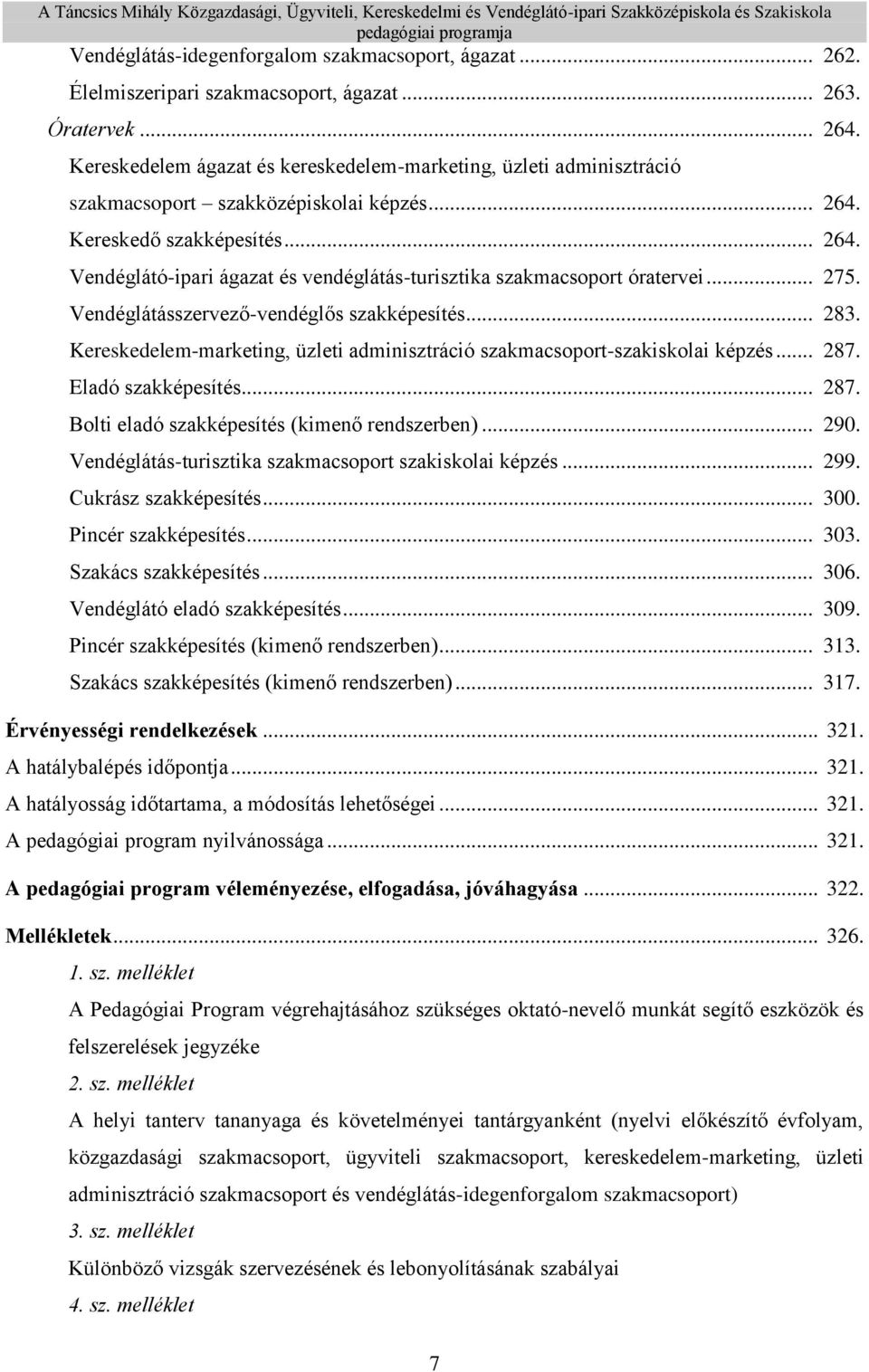 A Táncsics Mihály Közgazdasági, Ügyviteli, Kereskedelmi és Vendéglátó-ipari Szakközépiskola és Szakiskola pedagógiai programja

Vendéglátás-idegenforgalom szakmacsoport, ágazat ... 262.
Élelmiszeripari szakmacsoport, ágazat ... 263.
Óratervek ... 264.
Kereskedelem ágazat és kereskedelem-marketing, üzleti adminisztráció szakmacsoport – szakközépiskolai képzés ... 264.
Kereskedő szakképesítés ... 264.
Vendéglátó-ipari ágazat és vendéglátás-turisztika szakmacsoport óratervei ... 275.
Vendéglátásszervező-vendéglős szakképesítés ... 283.
Kereskedelem-marketing, üzleti adminisztráció szakmacsoport-szakiskolai képzés ... 287.
Eladó szakképesítés ... 287.
Bolti eladó szakképesítés (kimenő rendszerben) ... 290.
Vendéglátás-turisztika szakmacsoport szakiskolai képzés ... 299.
Cukrász szakképesítés ... 300.
Pincér szakképesítés ... 303.
Szakács szakképesítés ... 306.
Vendéglátó eladó szakképesítés ... 309.
Pincér szakképesítés (kimenő rendszerben) ... 313.
Szakács szakképesítés (kimenő rendszerben) ... 317.
Érvényességi rendelkezések ... 321.
A hatálybalépés időpontja ... 321.
A hatályosság időtartama, a módosítás lehetőségei ... 321.
A pedagógiai program nyilvánossága ... 321.
A pedagógiai program véleményezése, elfogadása, jóváhagyása ... 322.
Mellékletek ... 326.
1. sz. melléklet
A Pedagógiai Program végrehajtásához szükséges oktató-nevelő munkát segítő eszközök és felszerelések jegyzéke
2. sz. melléklet
A helyi tanterv tananyaga és követelményei tantárgyanként (nyelvi előkészítő évfolyam, közgazdasági szakmacsoport, ügyviteli szakmacsoport, kereskedelem-marketing, üzleti adminisztráció szakmacsoport és vendéglátás-idegenforgalom szakmacsoport)
3. sz. melléklet
Különböző vizsgák szervezésének és lebonyolításának szabályai
4. sz. melléklet

7